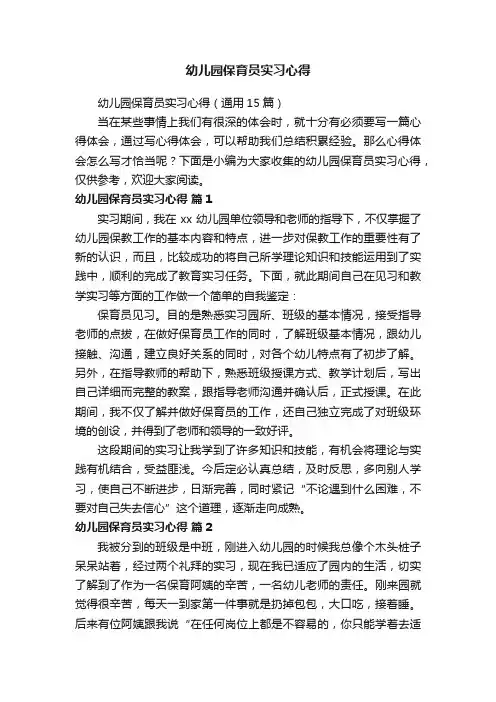 幼儿园保育员实习心得

幼儿园保育员实习心得（通用 15 篇）

当在某些事情上我们有很深的体会时，就十分有必须要写一篇心得体会，通过写心得体会，可以帮助我们总结积累经验。那么心得体会怎么写才恰当呢？下面是小编为大家收集的幼儿园保育员实习心得，仅供参考，欢迎大家阅读。

幼儿园保育员实习心得 篇 1

实习期间，我在 xx 幼儿园单位领导和老师的指导下，不仅掌握了幼儿园保教工作的基本内容和特点，进一步对保教工作的重要性有了新的认识，而且，比较成功的将自己所学理论知识和技能运用到了实践中，顺利的完成了教育实习任务。下面，就此期间自己在见习和教学实习等方面的工作做一个简单的自我鉴定：

保育员见习。目的是熟悉实习园所、班级的基本情况，接受指导老师的点拨，在做好保育员工作的同时，了解班级基本情况，跟幼儿接触、沟通，建立良好关系的同时，对各个幼儿特点有了初步了解。另外，在指导教师的帮助下，熟悉班级授课方式、教学计划后，写出自己详细而完整的教案，跟指导老师沟通并确认后，正式授课。在此期间，我不仅了解并做好保育员的工作，还自己独立完成了对班级环境的创设，并得到了老师和领导的一致好评。

这段期间的实习让我学到了许多知识和技能，有机会将理论与实践有机结合，受益匪浅。今后定必认真总结，及时反思，多向别人学习，使自己不断进步，日渐完善，同时紧记“不论遇到什么困难，不要对自己失去信心”这个道理，逐渐走向成熟。

幼儿园保育员实习心得 篇 2

我被分到的班级是中班，刚进入幼儿园的时候我总像个木头桩子呆呆站着，经过两个礼拜的实习，现在我已适应了园内的生活，切实了解到了作为一名保育阿姨的辛苦，一名幼儿老师的责任。刚来园就觉得很辛苦，每天一到家第一件事就是扔掉包包，大口吃，接着睡。后来有位阿姨跟我说“在任何岗位上都是不容易的，你只能学着去适